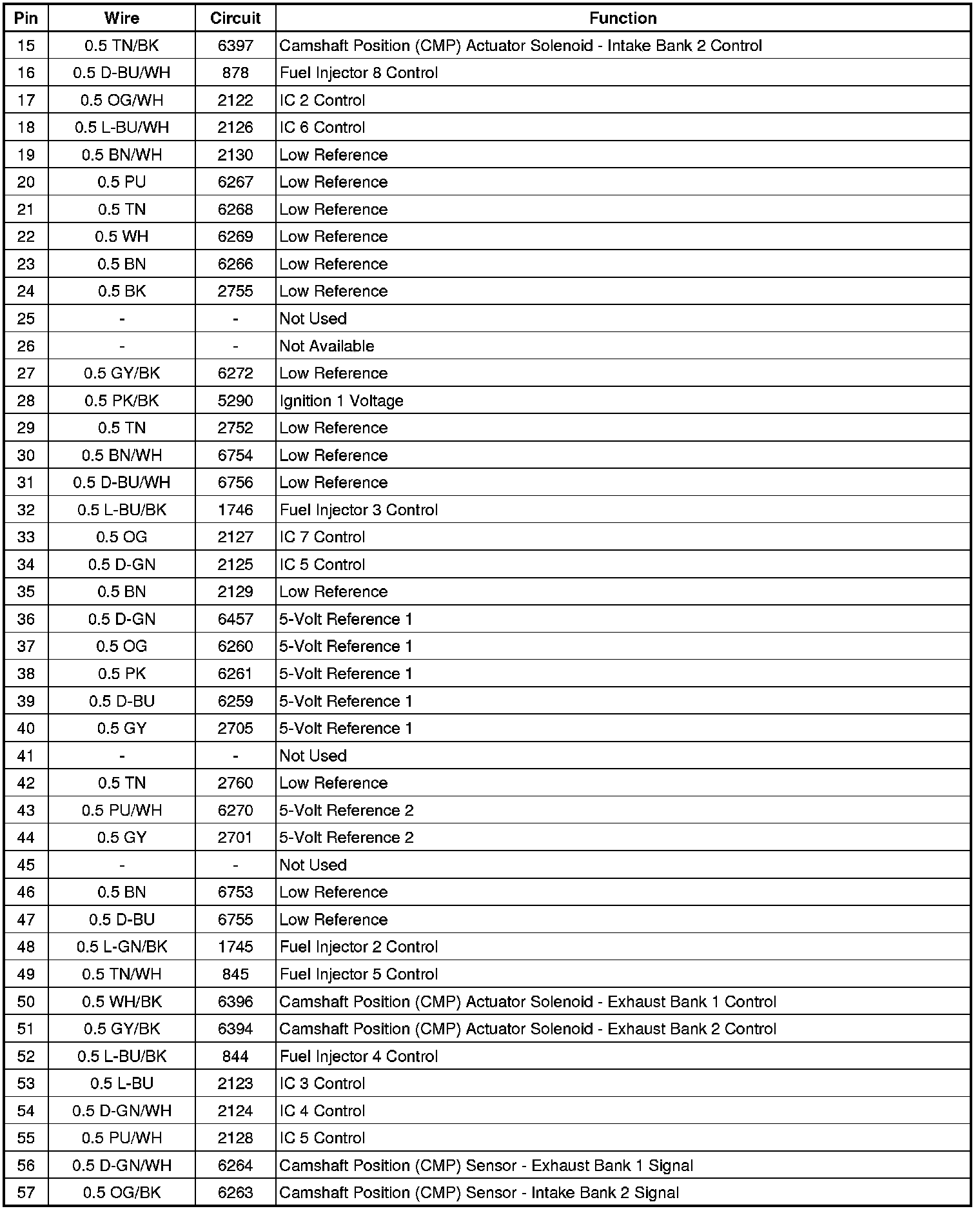 | Pin | Wire | Circuit | Function |
|---|---|---|---|
| 15 | 0.5 TN/BK | 6397 | Camshaft Position (CMP) Actuator Solenoid - Intake Bank 2 Control |
| 16 | 0.5 D-BU/WH | 878 | Fuel Injector 8 Control |
| 17 | 0.5 OG/WH | 2122 | IC 2 Control |
| 18 | 0.5 L-BU/WH | 2126 | IC 6 Control |
| 19 | 0.5 BN/WH | 2130 | Low Reference |
| 20 | 0.5 PU | 6267 | Low Reference |
| 21 | 0.5 TN | 6268 | Low Reference |
| 22 | 0.5 WH | 6269 | Low Reference |
| 23 | 0.5 BN | 6266 | Low Reference |
| 24 | 0.5 BK | 2755 | Low Reference |
| 25 | - | - | Not Used |
| 26 | - | - | Not Available |
| 27 | 0.5 GY/BK | 6272 | Low Reference |
| 28 | 0.5 PK/BK | 5290 | Ignition 1 Voltage |
| 29 | 0.5 TN | 2752 | Low Reference |
| 30 | 0.5 BN/WH | 6754 | Low Reference |
| 31 | 0.5 D-BU/WH | 6756 | Low Reference |
| 32 | 0.5 L-BU/BK | 1746 | Fuel Injector 3 Control |
| 33 | 0.5 OG | 2127 | IC 7 Control |
| 34 | 0.5 D-GN | 2125 | IC 5 Control |
| 35 | 0.5 BN | 2129 | Low Reference |
| 36 | 0.5 D-GN | 6457 | 5-Volt Reference 1 |
| 37 | 0.5 OG | 6260 | 5-Volt Reference 1 |
| 38 | 0.5 PK | 6261 | 5-Volt Reference 1 |
| 39 | 0.5 D-BU | 6259 | 5-Volt Reference 1 |
| 40 | 0.5 GY | 2705 | 5-Volt Reference 1 |
| 41 | - | - | Not Used |
| 42 | 0.5 TN | 2760 | Low Reference |
| 43 | 0.5 PU/WH | 6270 | 5-Volt Reference 2 |
| 44 | 0.5 GY | 2701 | 5-Volt Reference 2 |
| 45 | - | - | Not Used |
| 46 | 0.5 BN | 6753 | Low Reference |
| 47 | 0.5 D-BU | 6755 | Low Reference |
| 48 | 0.5 L-GN/BK | 1745 | Fuel Injector 2 Control |
| 49 | 0.5 TN/WH | 845 | Fuel Injector 5 Control |
| 50 | 0.5 WH/BK | 6396 | Camshaft Position (CMP) Actuator Solenoid - Exhaust Bank 1 Control |
| 51 | 0.5 GY/BK | 6394 | Camshaft Position (CMP) Actuator Solenoid - Exhaust Bank 2 Control |
| 52 | 0.5 L-BU/BK | 844 | Fuel Injector 4 Control |
| 53 | 0.5 L-BU | 2123 | IC 3 Control |
| 54 | 0.5 D-GN/WH | 2124 | IC 4 Control |
| 55 | 0.5 PU/WH | 2128 | IC 5 Control |
| 56 | 0.5 D-GN/WH | 6264 | Camshaft Position (CMP) Sensor - Exhaust Bank 1 Signal |
| 57 | 0.5 OG/BK | 6263 | Camshaft Position (CMP) Sensor - Intake Bank 2 Signal |